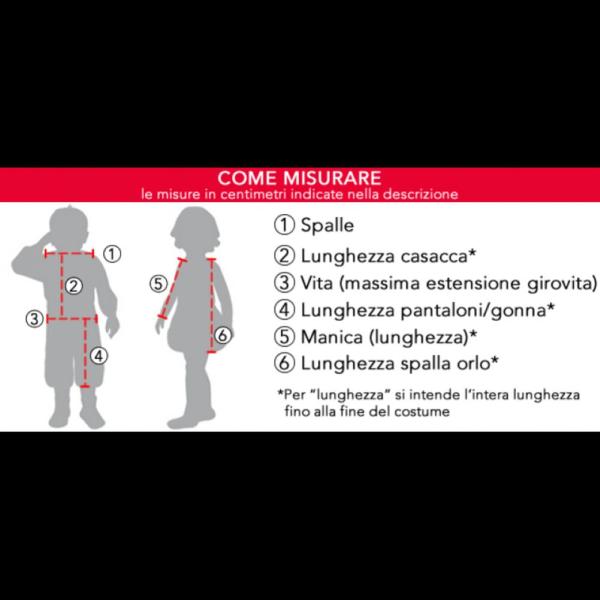 COME MISURARE
le misure in centimetri indicate nella descrizione

①
②
③
④
⑤
⑥

① Spalle
② Lunghezza casacca*
③ Vita (massima estensione girovita)
④ Lunghezza pantaloni/gonna*
⑤ Manica (lunghezza)*
⑥ Lunghezza spalla orlo*

*Per "lunghezza" si intende l'intera lunghezza fino alla fine del costume